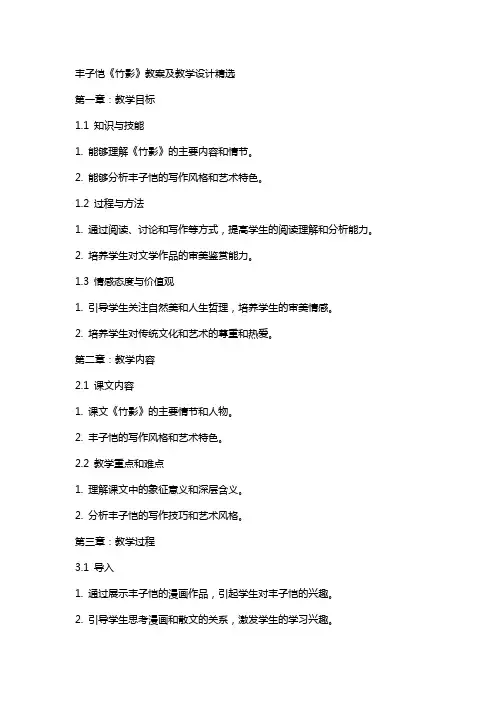 丰子恺《竹影》教案及教学设计精选

第一章：教学目标

1.1 知识与技能

1. 能够理解《竹影》的主要内容和情节。

2. 能够分析丰子恺的写作风格和艺术特色。

1.2 过程与方法

1. 通过阅读、讨论和写作等方式，提高学生的阅读理解和分析能力。

2. 培养学生对文学作品的审美鉴赏能力。

1.3 情感态度与价值观

1. 引导学生关注自然美和人生哲理，培养学生的审美情感。

2. 培养学生对传统文化和艺术的尊重和热爱。

第二章：教学内容

2.1 课文内容

1. 课文《竹影》的主要情节和人物。

2. 丰子恺的写作风格和艺术特色。

2.2 教学重点和难点

1. 理解课文中的象征意义和深层含义。

2. 分析丰子恺的写作技巧和艺术风格。

第三章：教学过程

3.1 导入

1. 通过展示丰子恺的漫画作品，引起学生对丰子恺的兴趣。

2. 引导学生思考漫画和散文的关系，激发学生的学习兴趣。